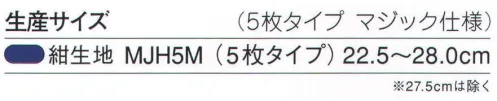 生産サイズ　（5枚タイプ　マジック仕様）

紺生地　MJH5M（5枚タイプ）22.5～28.0cm

※27.5cmは除く